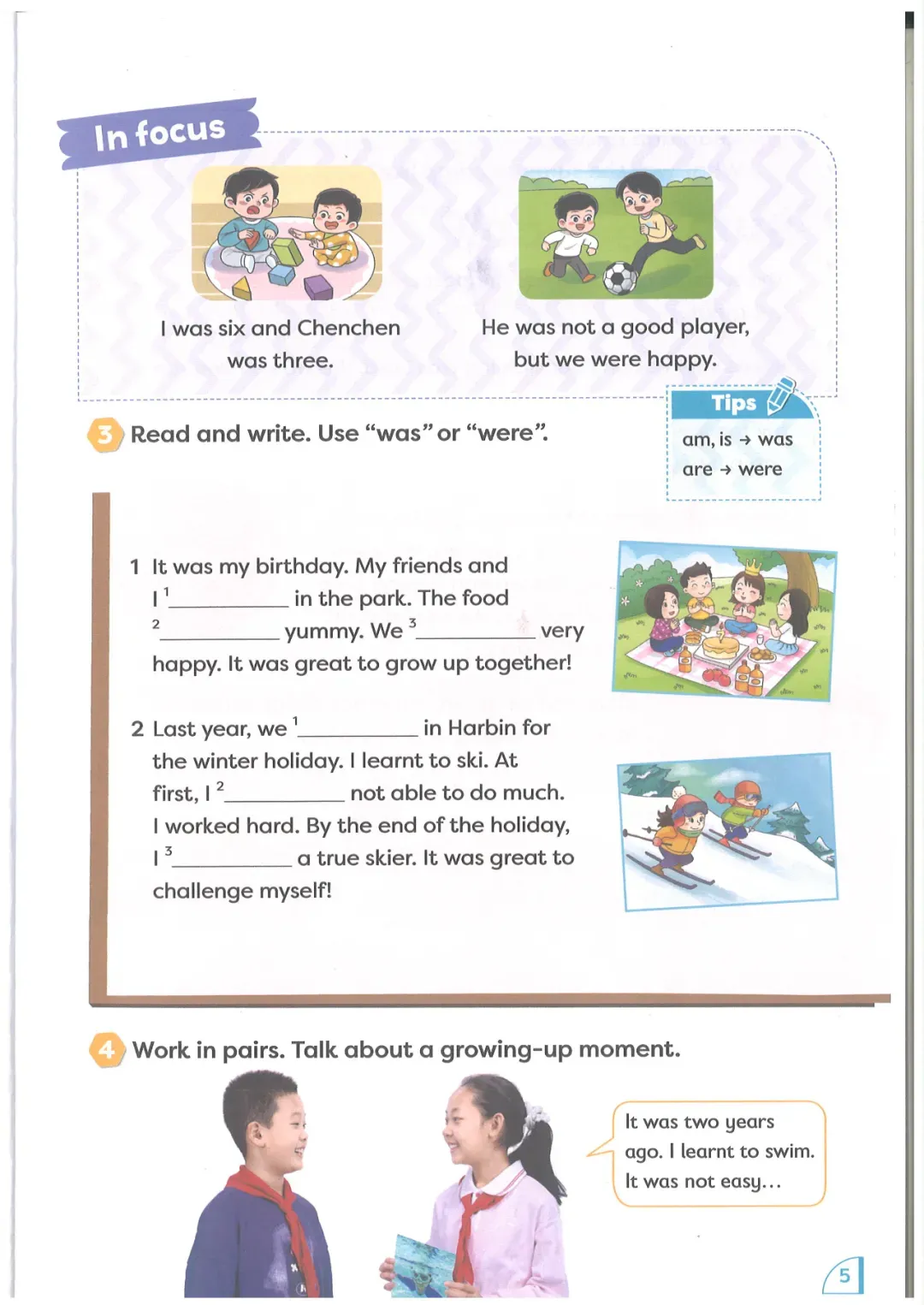 In focus

I was six and Chenchen was three.

He was not a good player, but we were happy.

Tips
am, is → was
are → were

3 Read and write. Use "was" or "were".

1 It was my birthday. My friends and I $^1$__________ in the park. The food $^2$__________ yummy. We $^3$__________ very happy. It was great to grow up together!

2 Last year, we $^1$__________ in Harbin for the winter holiday. I learnt to ski. At first, I $^2$__________ not able to do much. I worked hard. By the end of the holiday, I $^3$__________ a true skier. It was great to challenge myself!

4 Work in pairs. Talk about a growing-up moment.

It was two years ago. I learnt to swim. It was not easy…

5